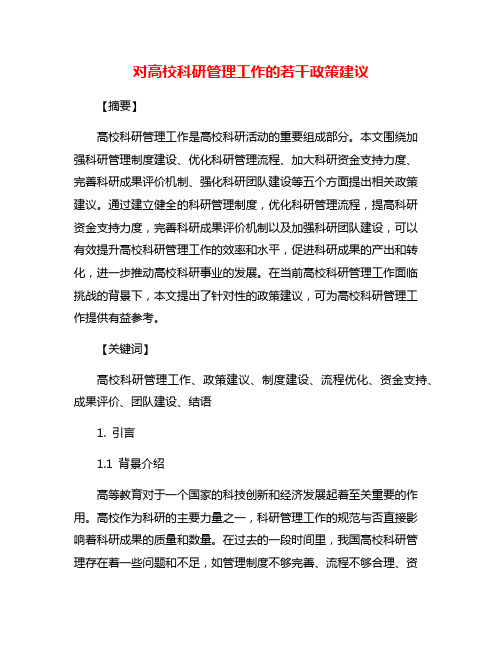 对高校科研管理工作的若干政策建议

【摘要】

高校科研管理工作是高校科研活动的重要组成部分。本文围绕加强科研管理制度建设、优化科研管理流程、加大科研资金支持力度、完善科研成果评价机制、强化科研团队建设等五个方面提出相关政策建议。通过建立健全的科研管理制度，优化科研管理流程，提高科研资金支持力度，完善科研成果评价机制以及加强科研团队建设，可以有效提升高校科研管理工作的效率和水平，促进科研成果的产出和转化，进一步推动高校科研事业的发展。在当前高校科研管理工作面临挑战的背景下，本文提出了针对性的政策建议，可为高校科研管理工作提供有益参考。

【关键词】

高校科研管理工作、政策建议、制度建设、流程优化、资金支持、成果评价、团队建设、结语

1. 引言

1.1 背景介绍

高等教育对于一个国家的科技创新和经济发展起着至关重要的作用。高校作为科研的主要力量之一，科研管理工作的规范与否直接影响着科研成果的质量和数量。在过去的一段时间里，我国高校科研管理存在着一些问题和不足，如管理制度不够完善、流程不够合理、资